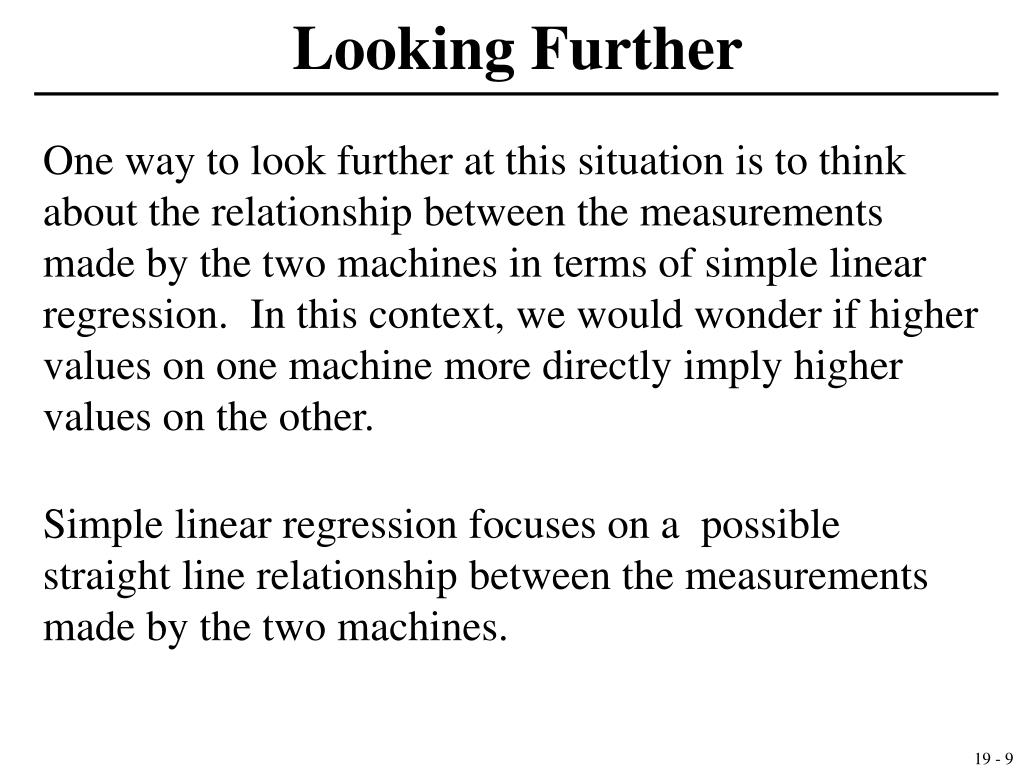 Looking Further

One way to look further at this situation is to think about the relationship between the measurements made by the two machines in terms of simple linear regression. In this context, we would wonder if higher values on one machine more directly imply higher values on the other.

Simple linear regression focuses on a possible straight line relationship between the measurements made by the two machines.

19 - 9